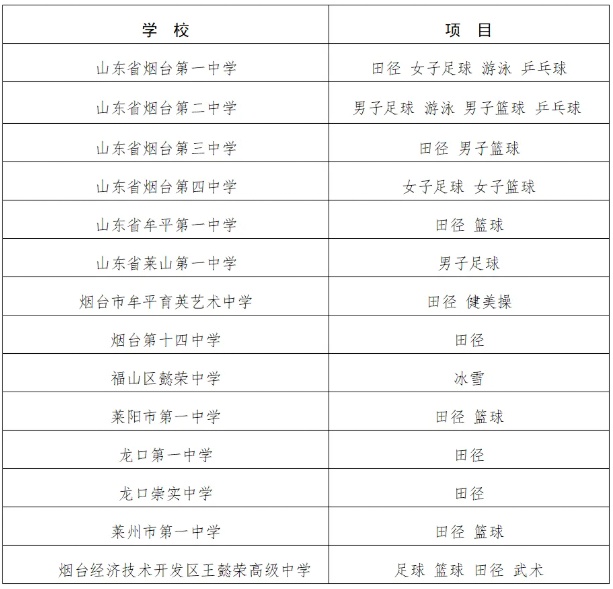 | 学 校 | 项 目 |
|---|---|
| 山东省烟台第一中学 | 田径 女子足球 游泳 乒乓球 |
| 山东省烟台第二中学 | 男子足球 游泳 男子篮球 乒乓球 |
| 山东省烟台第三中学 | 田径 男子篮球 |
| 山东省烟台第四中学 | 女子足球 女子篮球 |
| 山东省牟平第一中学 | 田径 篮球 |
| 山东省莱山第一中学 | 男子足球 |
| 烟台市牟平育英艺术中学 | 田径 健美操 |
| 烟台第十四中学 | 田径 |
| 福山区懿荣中学 | 冰雪 |
| 莱阳市第一中学 | 田径 篮球 |
| 龙口第一中学 | 田径 |
| 龙口崇实中学 | 田径 |
| 莱州市第一中学 | 田径 篮球 |
| 烟台经济技术开发区王懿荣高级中学 | 足球 篮球 田径 武术 |